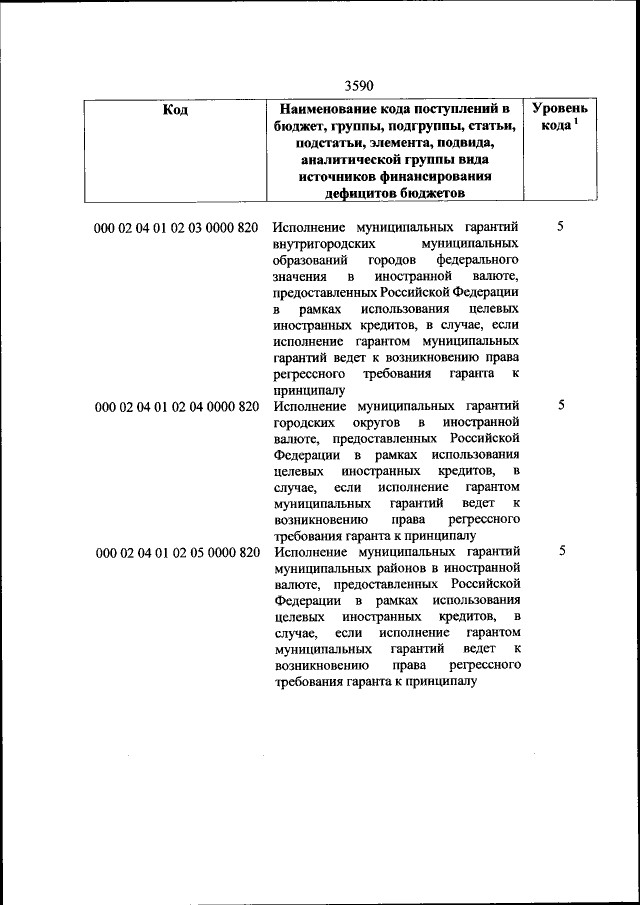 3590

| Код | Наименование кода поступлений в бюджет, группы, подгруппы, статьи, подстатьи, элемента, подвида, аналитической группы вида источников финансирования дефицитов бюджетов | Уровень кода $^{1}$ |
|---|---|---|
| 000 02 04 01 02 03 0000 820 | Исполнение муниципальных гарантий внутригородских муниципальных образований городов федерального значения в иностранной валюте, предоставленных Российской Федерации в рамках использования целевых иностранных кредитов, в случае, если исполнение гарантом муниципальных гарантий ведет к возникновению права регрессного требования гаранта к принципалу | 5 |
| 000 02 04 01 02 04 0000 820 | Исполнение муниципальных гарантий городских округов в иностранной валюте, предоставленных Российской Федерации в рамках использования целевых иностранных кредитов, в случае, если исполнение гарантом муниципальных гарантий ведет к возникновению права регрессного требования гаранта к принципалу | 5 |
| 000 02 04 01 02 05 0000 820 | Исполнение муниципальных гарантий муниципальных районов в иностранной валюте, предоставленных Российской Федерации в рамках использования целевых иностранных кредитов, в случае, если исполнение гарантом муниципальных гарантий ведет к возникновению права регрессного требования гаранта к принципалу | 5 |